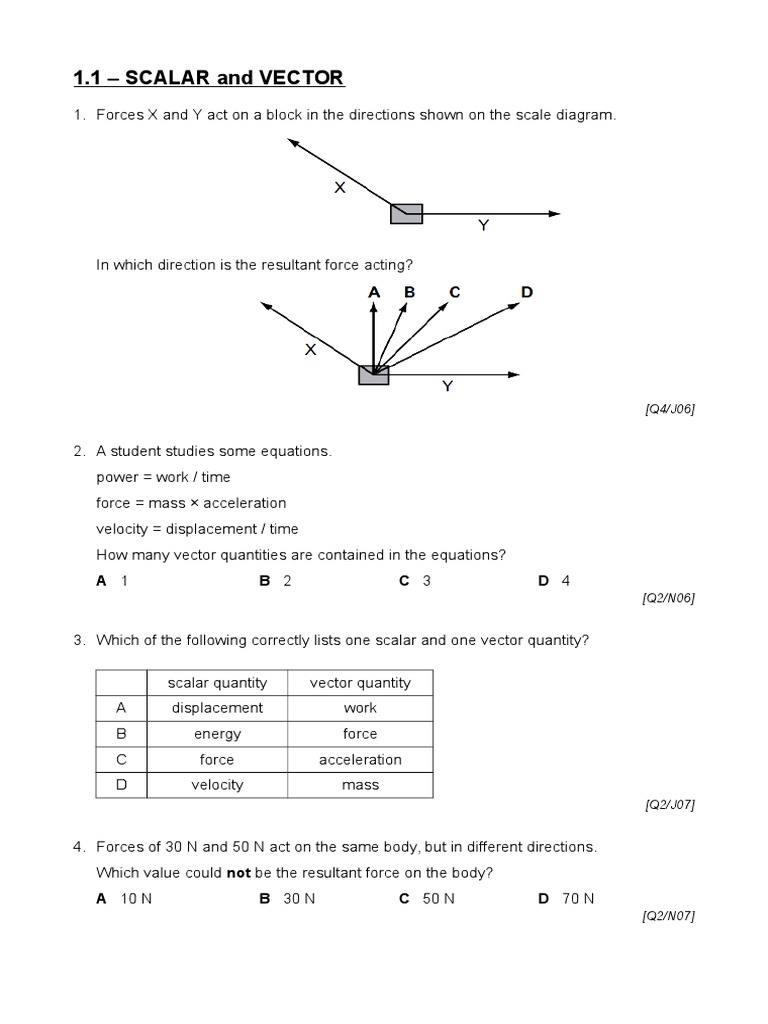 1.1 – SCALAR and VECTOR

1. Forces X and Y act on a block in the directions shown on the scale diagram.

X

Y

In which direction is the resultant force acting?

A B C D

X

Y

[Q4/J06]

2. A student studies some equations.

power = work / time

force = mass × acceleration

velocity = displacement / time

How many vector quantities are contained in the equations?

A 1 B 2 C 3 D 4

[Q2/N06]

3. Which of the following correctly lists one scalar and one vector quantity?

| | scalar quantity | vector quantity |
|---|---|---|
| A | displacement | work |
| B | energy | force |
| C | force | acceleration |
| D | velocity | mass |

[Q2/J07]

4. Forces of 30 N and 50 N act on the same body, but in different directions.

Which value could **not** be the resultant force on the body?

A 10 N B 30 N C 50 N D 70 N

[Q2/N07]